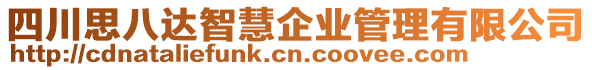 四川思八达智慧企业管理有限公司
http://cdnataliefunk.cn.coovee.com